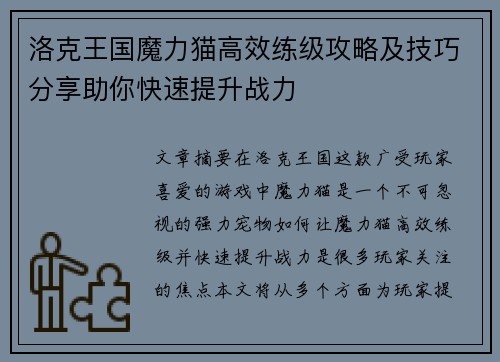 洛克王国魔力猫高效练级攻略及技巧分享助你快速提升战力

文章摘要在洛克王国这款广受玩家喜爱的游戏中魔力猫是一个不可忽视的强力宠物如何让魔力猫高效练级并快速提升战力是很多玩家关注的焦点本文将从多个方面为玩家提